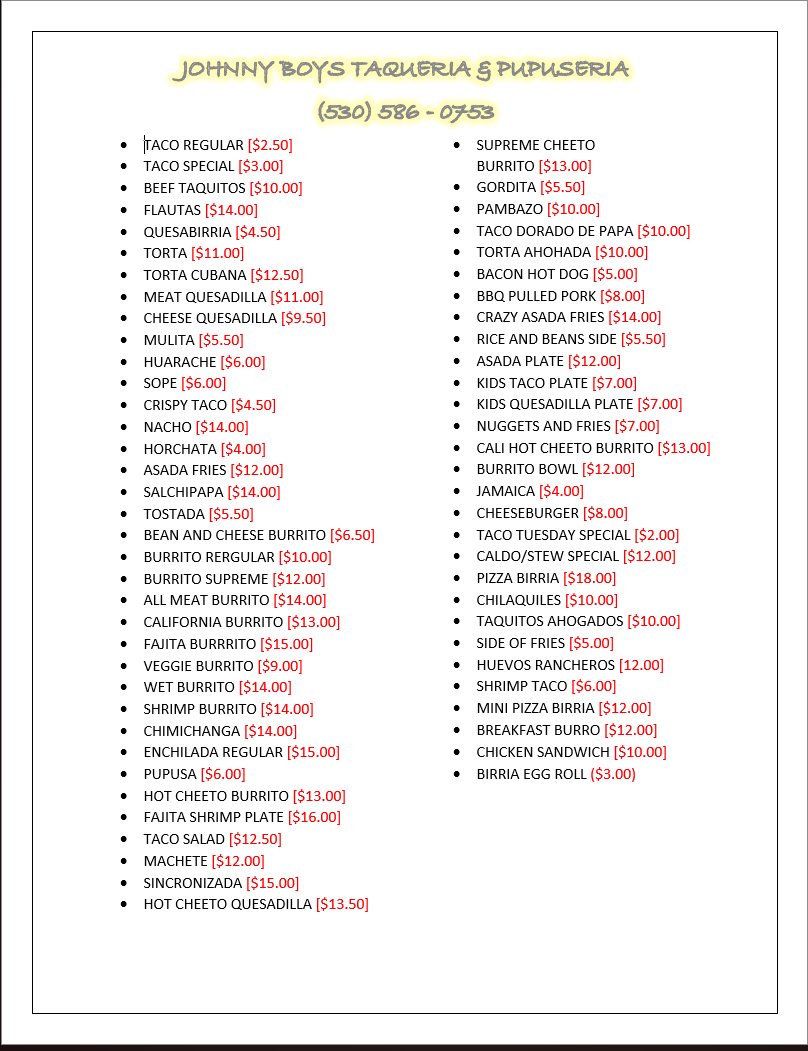 JOHNNY BOYS TAQUERIA & PUPUSERIA

(530) 586 - 0753

- TACO REGULAR [$2.50]
- TACO SPECIAL [$3.00]
- BEEF TAQUITOS [$10.00]
- FLAUTAS [$14.00]
- QUESABIRRIA [$4.50]
- TORTA [$11.00]
- TORTA CUBANA [$12.50]
- MEAT QUESADILLA [$11.00]
- CHEESE QUESADILLA [$9.50]
- MULITA [$5.50]
- HUARACHE [$6.00]
- SOPE [$6.00]
- CRISPY TACO [$4.50]
- NACHO [$14.00]
- HORCHATA [$4.00]
- ASADA FRIES [$12.00]
- SALCHIPAPA [$14.00]
- TOSTADA [$5.50]
- BEAN AND CHEESE BURRITO [$6.50]
- BURRITO RERGULAR [$10.00]
- BURRITO SUPREME [$12.00]
- ALL MEAT BURRITO [$14.00]
- CALIFORNIA BURRITO [$13.00]
- FAJITA BURRRITO [$15.00]
- VEGGIE BURRITO [$9.00]
- WET BURRITO [$14.00]
- SHRIMP BURRITO [$14.00]
- CHIMICHANGA [$14.00]
- ENCHILADA REGULAR [$15.00]
- PUPUSA [$6.00]
- HOT CHEETO BURRITO [$13.00]
- FAJITA SHRIMP PLATE [$16.00]
- TACO SALAD [$12.50]
- MACHETE [$12.00]
- SINCRONIZADA [$15.00]
- HOT CHEETO QUESADILLA [$13.50]

- SUPREME CHEETO BURRITO [$13.00]
- GORDITA [$5.50]
- PAMBAZO [$10.00]
- TACO DORADO DE PAPA [$10.00]
- TORTA AHOHADA [$10.00]
- BACON HOT DOG [$5.00]
- BBQ PULLED PORK [$8.00]
- CRAZY ASADA FRIES [$14.00]
- RICE AND BEANS SIDE [$5.50]
- ASADA PLATE [$12.00]
- KIDS TACO PLATE [$7.00]
- KIDS QUESADILLA PLATE [$7.00]
- NUGGETS AND FRIES [$7.00]
- CALI HOT CHEETO BURRITO [$13.00]
- BURRITO BOWL [$12.00]
- JAMAICA [$4.00]
- CHEESEBURGER [$8.00]
- TACO TUESDAY SPECIAL [$2.00]
- CALDO/STEW SPECIAL [$12.00]
- PIZZA BIRRIA [$18.00]
- CHILAQUILES [$10.00]
- TAQUITOS AHOGADOS [$10.00]
- SIDE OF FRIES [$5.00]
- HUEVOS RANCHEROS [12.00]
- SHRIMP TACO [$6.00]
- MINI PIZZA BIRRIA [$12.00]
- BREAKFAST BURRO [$12.00]
- CHICKEN SANDWICH [$10.00]
- BIRRIA EGG ROLL ($3.00)